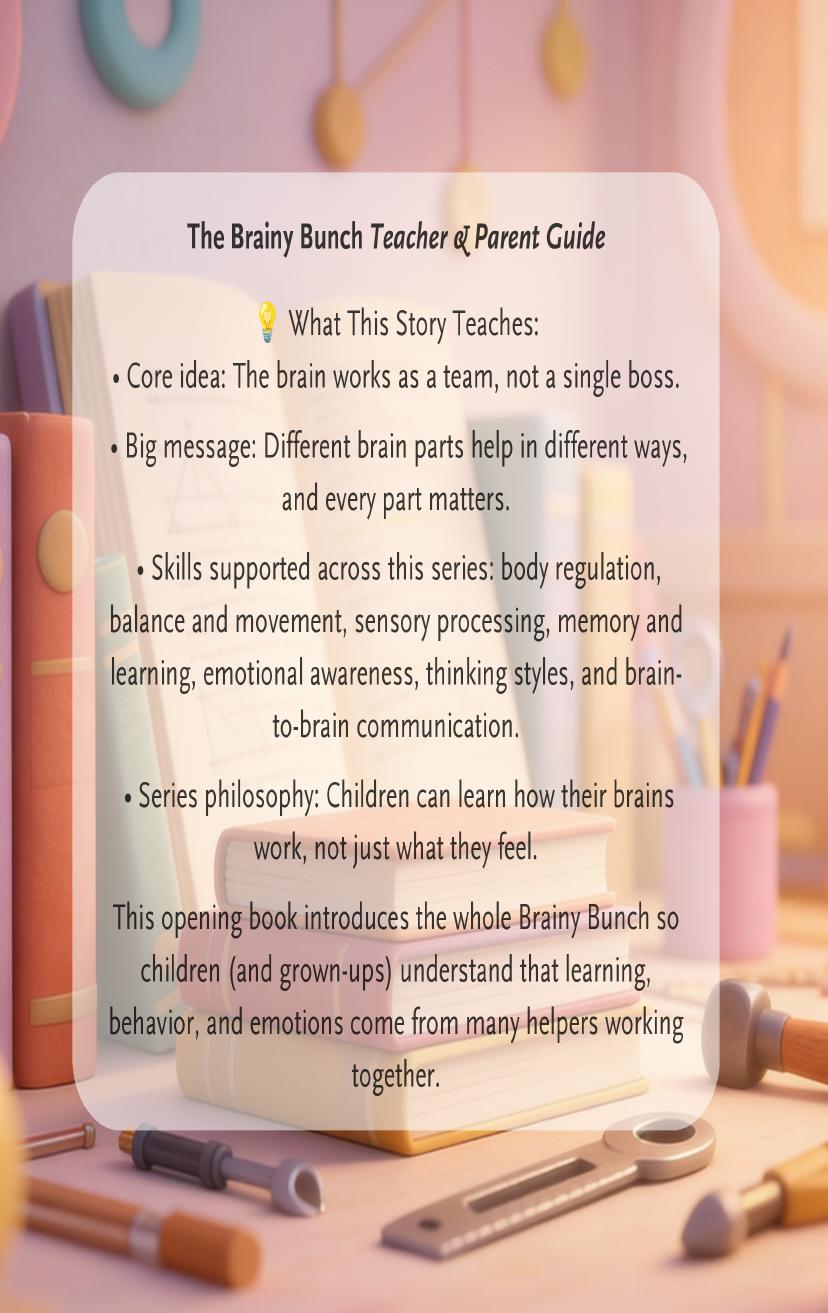 The Brainy Bunch Teacher & Parent Guide

💡 What This Story Teaches:

• Core idea: The brain works as a team, not a single boss.

• Big message: Different brain parts help in different ways, and every part matters.

• Skills supported across this series: body regulation, balance and movement, sensory processing, memory and learning, emotional awareness, thinking styles, and brain-to-brain communication.

• Series philosophy: Children can learn how their brains work, not just what they feel.

This opening book introduces the whole Brainy Bunch so children (and grown-ups) understand that learning, behavior, and emotions come from many helpers working together.